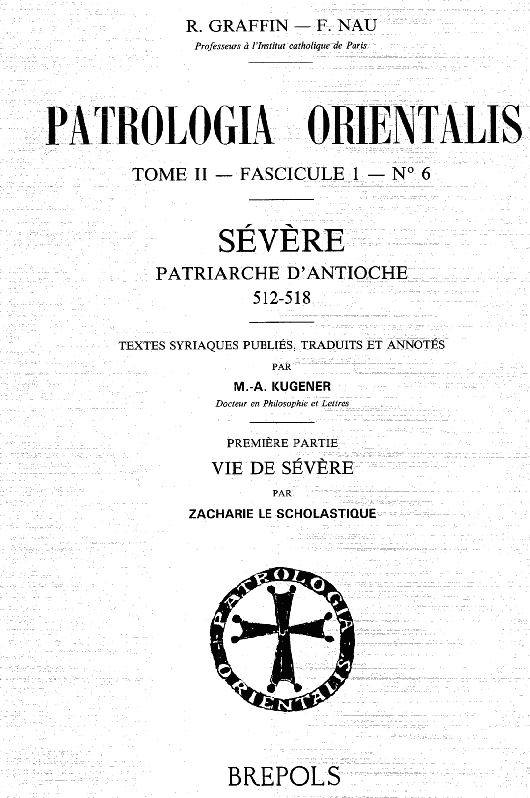 R. GRAFFIN — F. NAU
Professeurs à l'Institut catholique de Paris

PATROLOGIA ORIENTALIS

TOME II — FASCICULE 1 — N° 6

SÉVÈRE
PATRIARCHE D'ANTIOCHE
512-518

TEXTES SYRIAQUES PUBLIÉS, TRADUITS ET ANNOTÉS
PAR
M.-A. KUGENER
Docteur en Philosophie et Lettres

PREMIÈRE PARTIE
VIE DE SÉVÈRE
PAR
ZACHARIE LE SCHOLASTIQUE

PATROLOGIA ORIENTALIS

BREPOLS